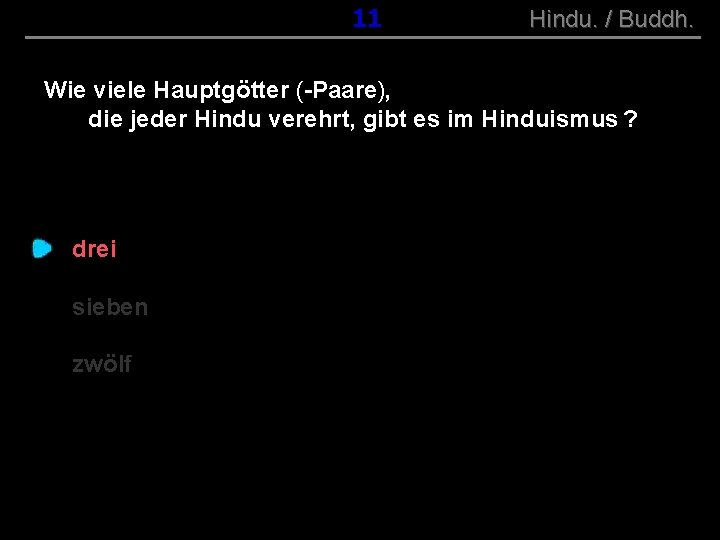 11 Hindu. / Buddh.

Wie viele Hauptgötter (-Paare), die jeder Hindu verehrt, gibt es im Hinduismus ?

drei

sieben

zwölf